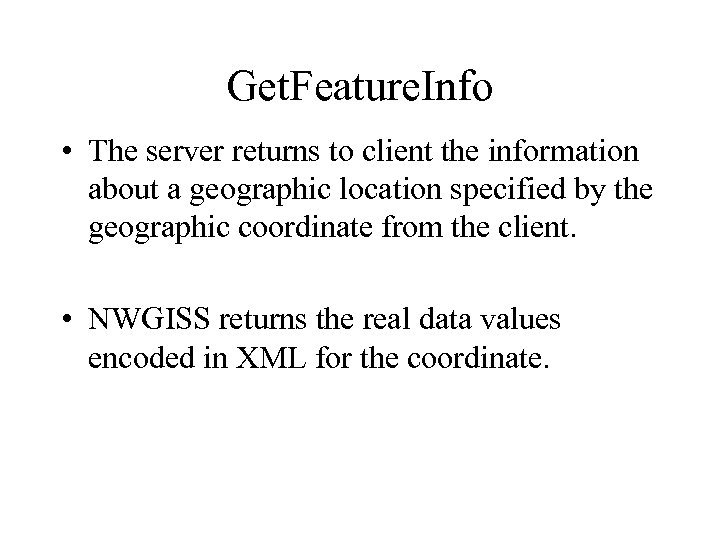 GetFeatureInfo

• The server returns to client the information about a geographic location specified by the geographic coordinate from the client.

• NWGISS returns the real data values encoded in XML for the coordinate.